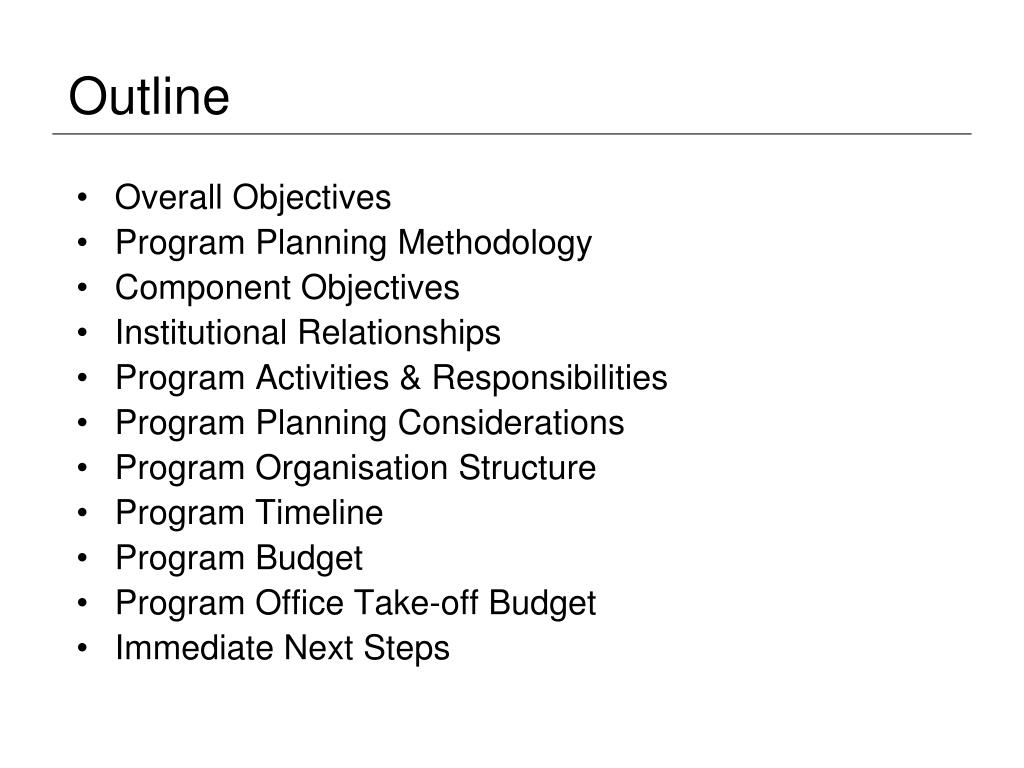 Outline

• Overall Objectives
• Program Planning Methodology
• Component Objectives
• Institutional Relationships
• Program Activities & Responsibilities
• Program Planning Considerations
• Program Organisation Structure
• Program Timeline
• Program Budget
• Program Office Take-off Budget
• Immediate Next Steps